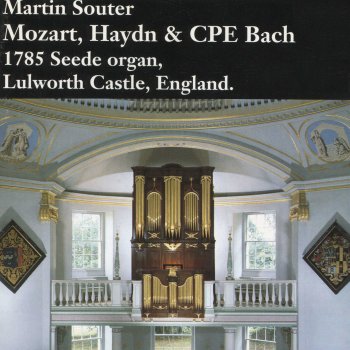 Martin Souter
Mozart, Haydn & CPE Bach
1785 Seede organ,
Lulworth Castle, England.